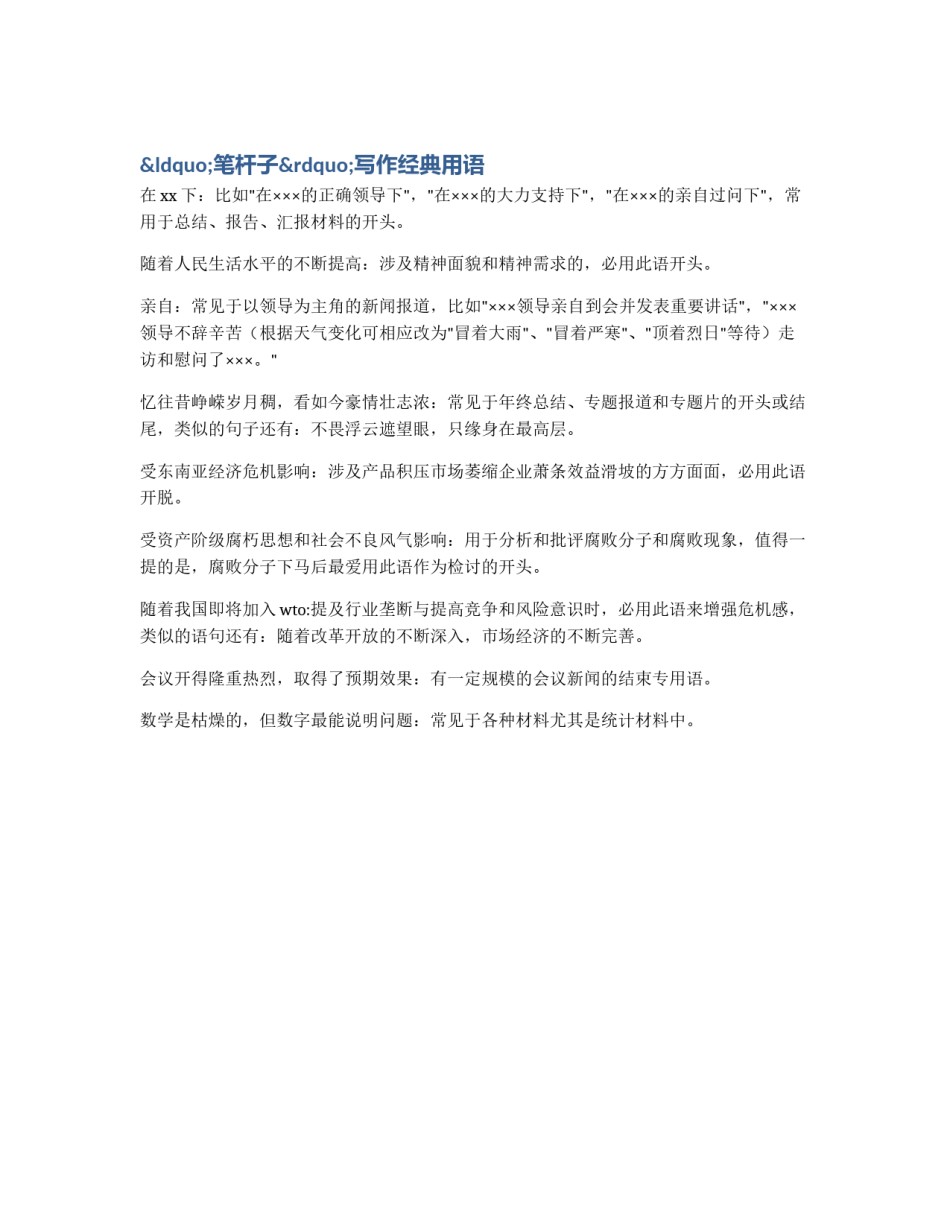 &ldquo;笔杆子&rdquo;写作经典用语

在 xx 下：比如"在×××的正确领导下"，"在×××的大力支持下"，"在×××的亲自过问下"，常用于总结、报告、汇报材料的开头。

随着人民生活水平的不断提高：涉及精神面貌和精神需求的，必用此语开头。

亲自：常见于以领导为主角的新闻报道，比如"×××领导亲自到会并发表重要讲话"，"×××领导不辞辛苦（根据天气变化可相应改为"冒着大雨"、"冒着严寒"、"顶着烈日"等待）走访和慰问了×××。"

忆往昔峥嵘岁月稠，看如今豪情壮志浓：常见于年终总结、专题报道和专题片的开头或结尾，类似的句子还有：不畏浮云遮望眼，只缘身在最高层。

受东南亚经济危机影响：涉及产品积压市场萎缩企业萧条效益滑坡的方方面面，必用此语开脱。

受资产阶级腐朽思想和社会不良风气影响：用于分析和批评腐败分子和腐败现象，值得一提的是，腐败分子下马后最爱用此语作为检讨的开头。

随着我国即将加入 wto:提及行业垄断与提高竞争和风险意识时，必用此语来增强危机感，类似的语句还有：随着改革开放的不断深入，市场经济的不断完善。

会议开得隆重热烈，取得了预期效果：有一定规模的会议新闻的结束专用语。

数学是枯燥的，但数字最能说明问题：常见于各种材料尤其是统计材料中。